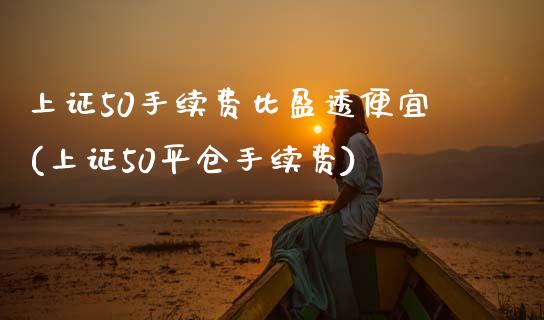 上证50手续费比盈透便宜

(上证50平仓手续费)